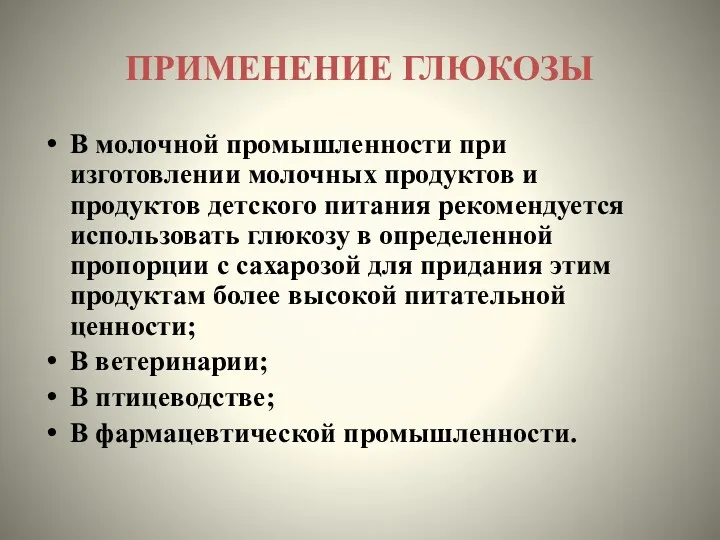 ПРИМЕНЕНИЕ ГЛЮКОЗЫ

• В молочной промышленности при изготовлении молочных продуктов и продуктов детского питания рекомендуется использовать глюкозу в определенной пропорции с сахарозой для придания этим продуктам более высокой питательной ценности;
• В ветеринарии;
• В птицеводстве;
• В фармацевтической промышленности.